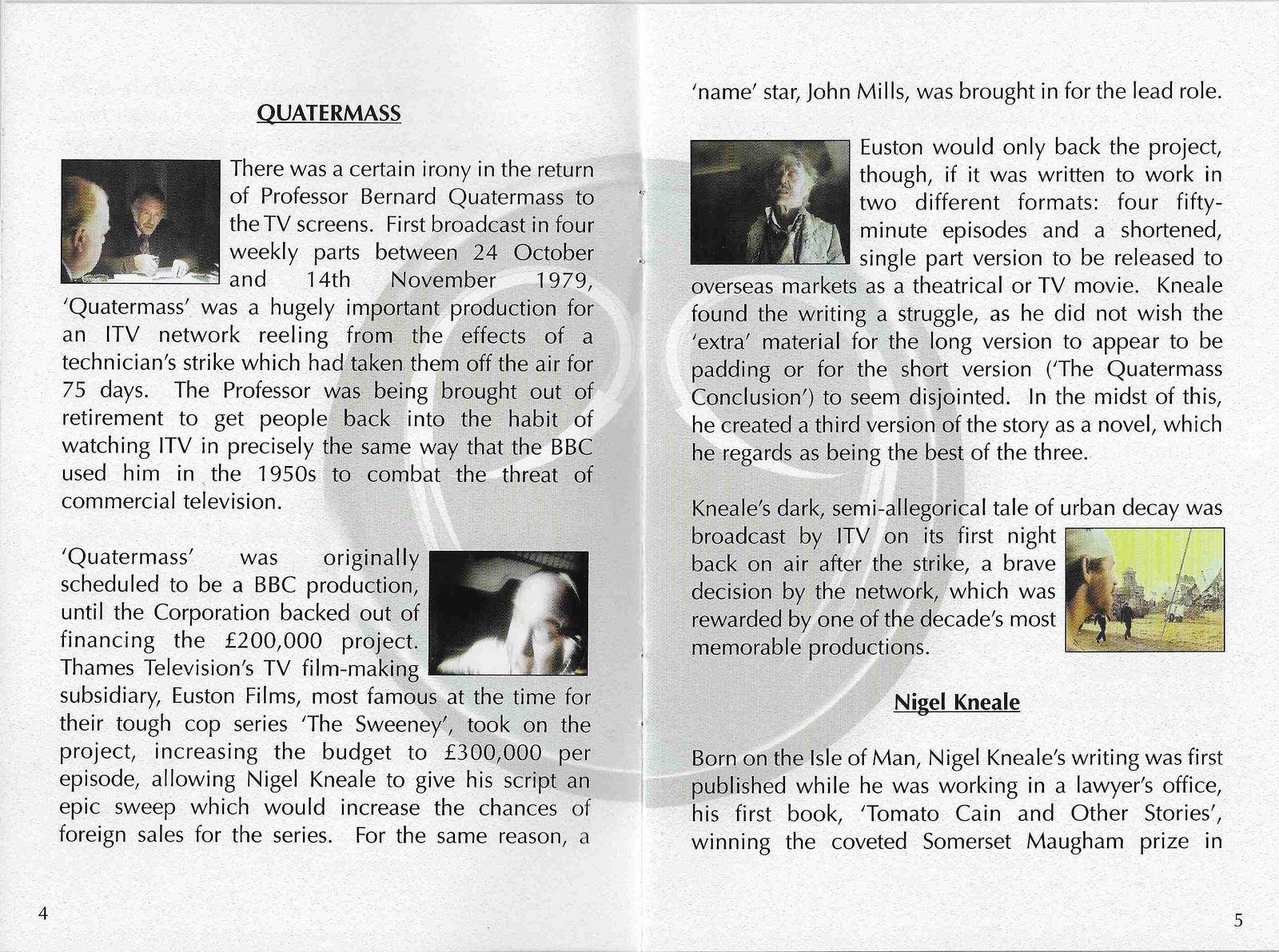 QUATERMASS

There was a certain irony in the return of Professor Bernard Quatermass to the TV screens. First broadcast in four weekly parts between 24 October and 14th November 1979, 'Quatermass' was a hugely important production for an ITV network reeling from the effects of a technician's strike which had taken them off the air for 75 days. The Professor was being brought out of retirement to get people back into the habit of watching ITV in precisely the same way that the BBC used him in the 1950s to combat the threat of commercial television.

'Quatermass' was originally scheduled to be a BBC production, until the Corporation backed out of financing the £200,000 project. Thames Television's TV film-making subsidiary, Euston Films, most famous at the time for their tough cop series 'The Sweeney', took on the project, increasing the budget to £300,000 per episode, allowing Nigel Kneale to give his script an epic sweep which would increase the chances of foreign sales for the series. For the same reason, a

4

'name' star, John Mills, was brought in for the lead role.

Euston would only back the project, though, if it was written to work in two different formats: four fifty-minute episodes and a shortened, single part version to be released to overseas markets as a theatrical or TV movie. Kneale found the writing a struggle, as he did not wish the 'extra' material for the long version to appear to be padding or for the short version ('The Quatermass Conclusion') to seem disjointed. In the midst of this, he created a third version of the story as a novel, which he regards as being the best of the three.

Kneale's dark, semi-allegorical tale of urban decay was broadcast by ITV on its first night back on air after the strike, a brave decision by the network, which was rewarded by one of the decade's most memorable productions.

Nigel Kneale

Born on the Isle of Man, Nigel Kneale's writing was first published while he was working in a lawyer's office, his first book, 'Tomato Cain and Other Stories', winning the coveted Somerset Maugham prize in

5